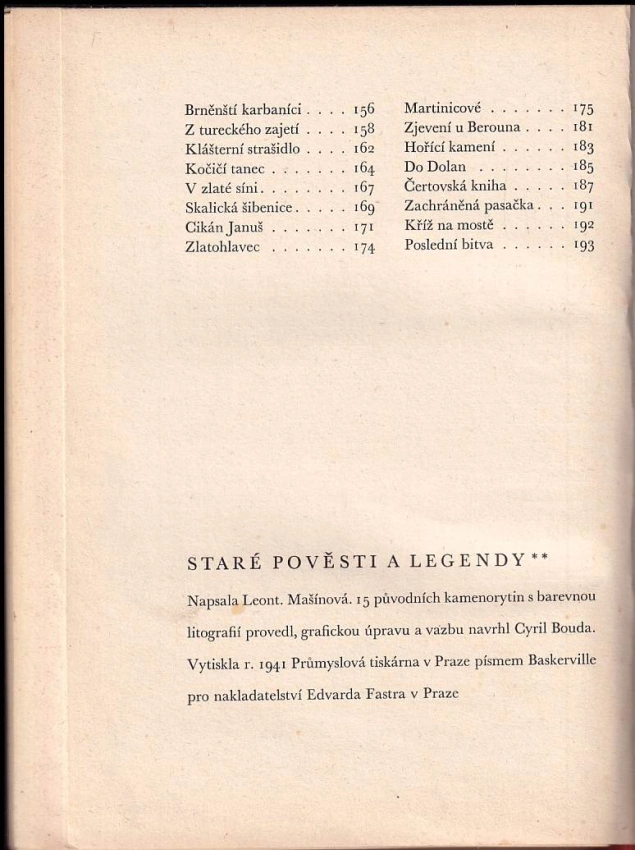 Brněnští karbaníci . . . . 156
Z tureckého zajetí . . . . 158
Klášterní strašidlo . . . . 162
Kočičí tanec . . . . . . . 164
V zlaté síni . . . . . . . . 167
Skalická šibenice . . . . . 169
Cikán Januš . . . . . . . 171
Zlatohlavec . . . . . . . 174

Martinicové . . . . . . . 175
Zjevení u Berouna . . . . 181
Hořící kamení . . . . . . 183
Do Dolan . . . . . . . . 185
Čertovská kniha . . . . . 187
Zachráněná pasačka . . . 191
Kříž na mostě . . . . . . 192
Poslední bitva . . . . . . 193

STARÉ POVĚSTI A LEGENDY **

Napsala Leont. Mašínová. 15 původních kamenorytin s barevnou litografií provedl, grafickou úpravu a vazbu navrhl Cyril Bouda. Vytiskla r. 1941 Průmyslová tiskárna v Praze písmem Baskerville pro nakladatelství Edvarda Fastra v Praze